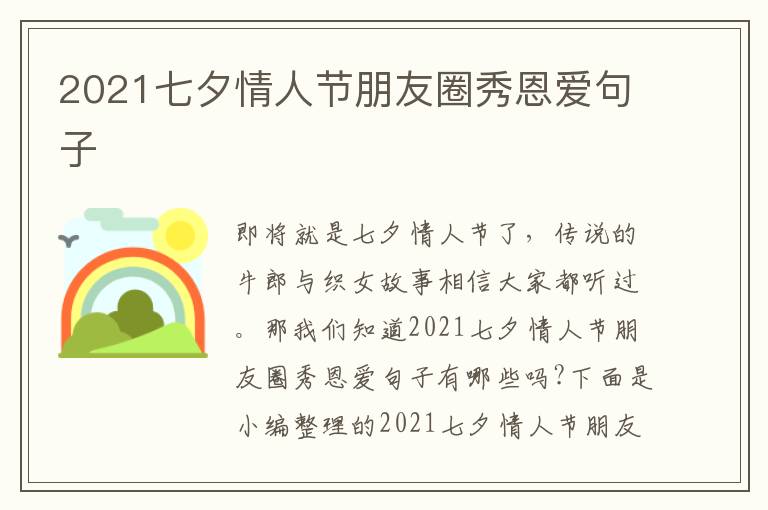 2021七夕情人节朋友圈秀恩爱句子

即将就是七夕情人节了，传说的牛郎与织女故事相信大家都听过。那我们知道2021七夕情人节朋友圈秀恩爱句子有哪些吗？下面是小编整理的2021七夕情人节朋友